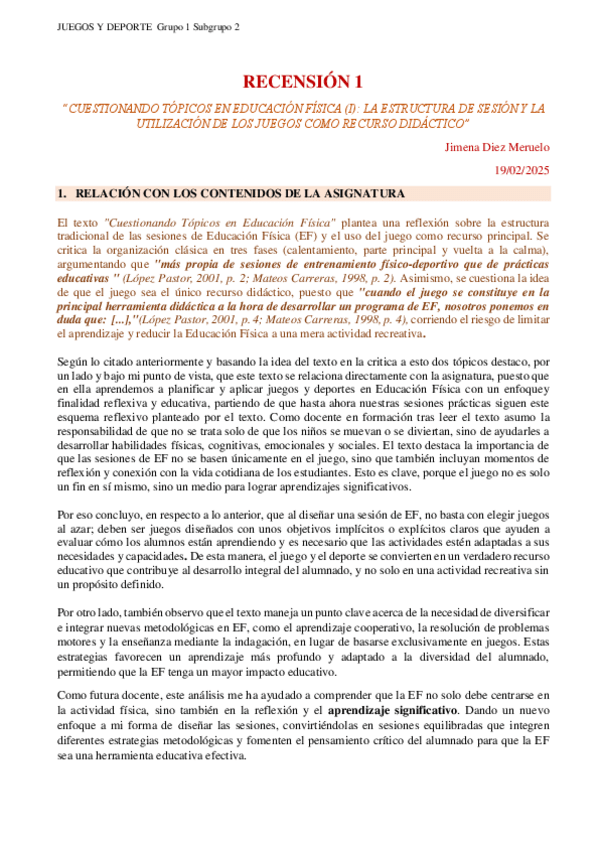 JUEGOS Y DEPORTE Grupo 1 Subgrupo 2

RECENSIÓN 1

"CUESTIONANDO TÓPICOS EN EDUCACIÓN FÍSICA (I): LA ESTRUCTURA DE SESIÓN Y LA UTILIZACIÓN DE LOS JUEGOS COMO RECURSO DIDÁCTICO"

Jimena Diez Meruelo

19/02/2025

1. RELACIÓN CON LOS CONTENIDOS DE LA ASIGNATURA

El texto "Cuestionando Tópicos en Educación Física" plantea una reflexión sobre la estructura tradicional de las sesiones de Educación Física (EF) y el uso del juego como recurso principal. Se critica la organización clásica en tres fases (calentamiento, parte principal y vuelta a la calma), argumentando que "más propia de sesiones de entrenamiento físico-deportivo que de prácticas educativas " (López Pastor, 2001, p. 2; Mateos Carreras, 1998, p. 2). Asimismo, se cuestiona la idea de que el juego sea el único recurso didáctico, puesto que "cuando el juego se constituye en la principal herramienta didáctica a la hora de desarrollar un programa de EF, nosotros ponemos en duda que: [...],"(López Pastor, 2001, p. 4; Mateos Carreras, 1998, p. 4), corriendo el riesgo de limitar el aprendizaje y reducir la Educación Física a una mera actividad recreativa.

Según lo citado anteriormente y basando la idea del texto en la critica a esto dos tópicos destaco, por un lado y bajo mi punto de vista, que este texto se relaciona directamente con la asignatura, puesto que en ella aprendemos a planificar y aplicar juegos y deportes en Educación Física con un enfoquey finalidad reflexiva y educativa, partiendo de que hasta ahora nuestras sesiones prácticas siguen este esquema reflexivo planteado por el texto. Como docente en formación tras leer el texto asumo la responsabilidad de que no se trata solo de que los niños se muevan o se diviertan, sino de ayudarles a desarrollar habilidades físicas, cognitivas, emocionales y sociales. El texto destaca la importancia de que las sesiones de EF no se basen únicamente en el juego, sino que también incluyan momentos de reflexión y conexión con la vida cotidiana de los estudiantes. Esto es clave, porque el juego no es solo un fin en sí mismo, sino un medio para lograr aprendizajes significativos.

Por eso concluyo, en respecto a lo anterior, que al diseñar una sesión de EF, no basta con elegir juegos al azar; deben ser juegos diseñados con unos objetivos implícitos o explícitos claros que ayuden a evaluar cómo los alumnos están aprendiendo y es necesario que las actividades estén adaptadas a sus necesidades y capacidades. De esta manera, el juego y el deporte se convierten en un verdadero recurso educativo que contribuye al desarrollo integral del alumnado, y no solo en una actividad recreativa sin un propósito definido.

Por otro lado, también observo que el texto maneja un punto clave acerca de la necesidad de diversificar e integrar nuevas metodológicas en EF, como el aprendizaje cooperativo, la resolución de problemas motores y la enseñanza mediante la indagación, en lugar de basarse exclusivamente en juegos. Estas estrategias favorecen un aprendizaje más profundo y adaptado a la diversidad del alumnado, permitiendo que la EF tenga un mayor impacto educativo.

Como futura docente, este análisis me ha ayudado a comprender que la EF no solo debe centrarse en la actividad física, sino también en la reflexión y el aprendizaje significativo. Dando un nuevo enfoque a mi forma de diseñar las sesiones, convirtiéndolas en sesiones equilibradas que integren diferentes estrategias metodológicas y fomenten el pensamiento crítico del alumnado para que la EF sea una herramienta educativa efectiva.